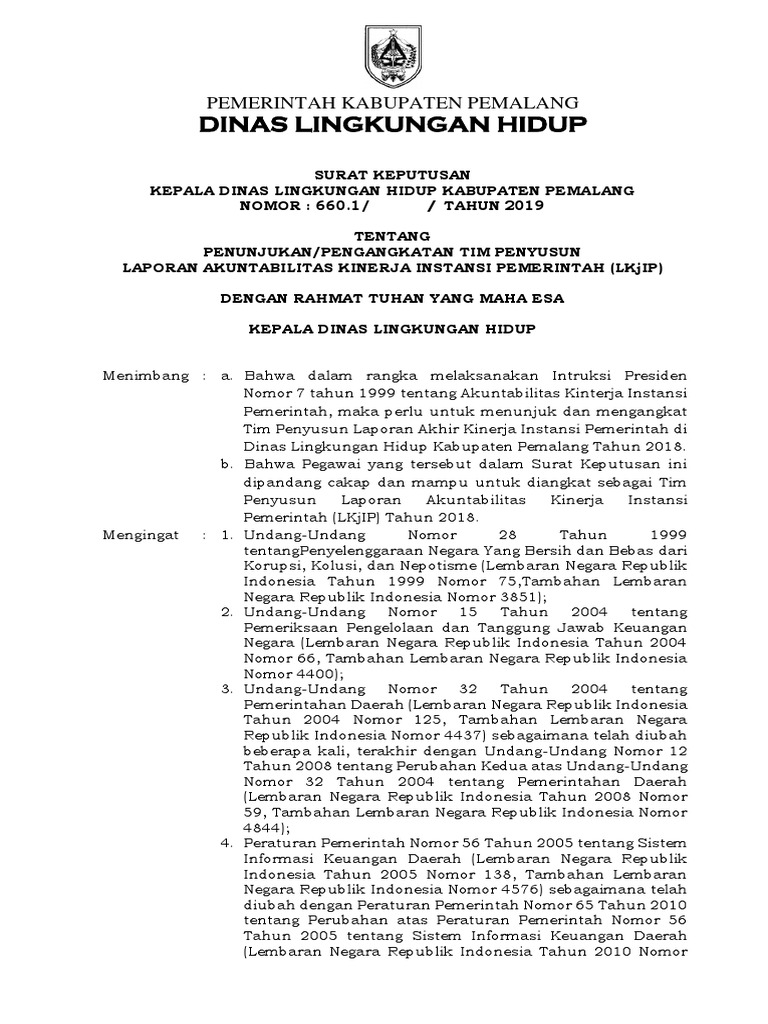 PEMERINTAH KABUPATEN PEMALANG
DINAS LINGKUNGAN HIDUP

SURAT KEPUTUSAN
KEPALA DINAS LINGKUNGAN HIDUP KABUPATEN PEMALANG
NOMOR : 660.1/ / TAHUN 2019

TENTANG
PENUNJUKAN/PENGANGKATAN TIM PENYUSUN
LAPORAN AKUNTABILITAS KINERJA INSTANSI PEMERINTAH (LKjIP)

DENGAN RAHMAT TUHAN YANG MAHA ESA

KEPALA DINAS LINGKUNGAN HIDUP

Menimbang : a. Bahwa dalam rangka melaksanakan Intruksi Presiden Nomor 7 tahun 1999 tentang Akuntabilitas Kinterja Instansi Pemerintah, maka perlu untuk menunjuk dan mengangkat Tim Penyusun Laporan Akhir Kinerja Instansi Pemerintah di Dinas Lingkungan Hidup Kabupaten Pemalang Tahun 2018.
b. Bahwa Pegawai yang tersebut dalam Surat Keputusan ini dipandang cakap dan mampu untuk diangkat sebagai Tim Penyusun Laporan Akuntabilitas Kinerja Instansi Pemerintah (LKjIP) Tahun 2018.

Mengingat : 1. Undang-Undang Nomor 28 Tahun 1999 tentangPenyelenggaraan Negara Yang Bersih dan Bebas dari Korupsi, Kolusi, dan Nepotisme (Lembaran Negara Republik Indonesia Tahun 1999 Nomor 75,Tambahan Lembaran Negara Republik Indonesia Nomor 3851);
2. Undang-Undang Nomor 15 Tahun 2004 tentang Pemeriksaan Pengelolaan dan Tanggung Jawab Keuangan Negara (Lembaran Negara Republik Indonesia Tahun 2004 Nomor 66, Tambahan Lembaran Negara Republik Indonesia Nomor 4400);
3. Undang-Undang Nomor 32 Tahun 2004 tentang Pemerintahan Daerah (Lembaran Negara Republik Indonesia Tahun 2004 Nomor 125, Tambahan Lembaran Negara Republik Indonesia Nomor 4437) sebagaimana telah diubah beberapa kali, terakhir dengan Undang-Undang Nomor 12 Tahun 2008 tentang Perubahan Kedua atas Undang-Undang Nomor 32 Tahun 2004 tentang Pemerintahan Daerah (Lembaran Negara Republik Indonesia Tahun 2008 Nomor 59, Tambahan Lembaran Negara Republik Indonesia Nomor 4844);
4. Peraturan Pemerintah Nomor 56 Tahun 2005 tentang Sistem Informasi Keuangan Daerah (Lembaran Negara Republik Indonesia Tahun 2005 Nomor 138, Tambahan Lembaran Negara Republik Indonesia Nomor 4576) sebagaimana telah diubah dengan Peraturan Pemerintah Nomor 65 Tahun 2010 tentang Perubahan atas Peraturan Pemerintah Nomor 56 Tahun 2005 tentang Sistem Informasi Keuangan Daerah (Lembaran Negara Republik Indonesia Tahun 2010 Nomor